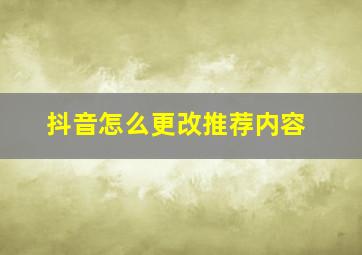 抖音怎么更改推荐内容